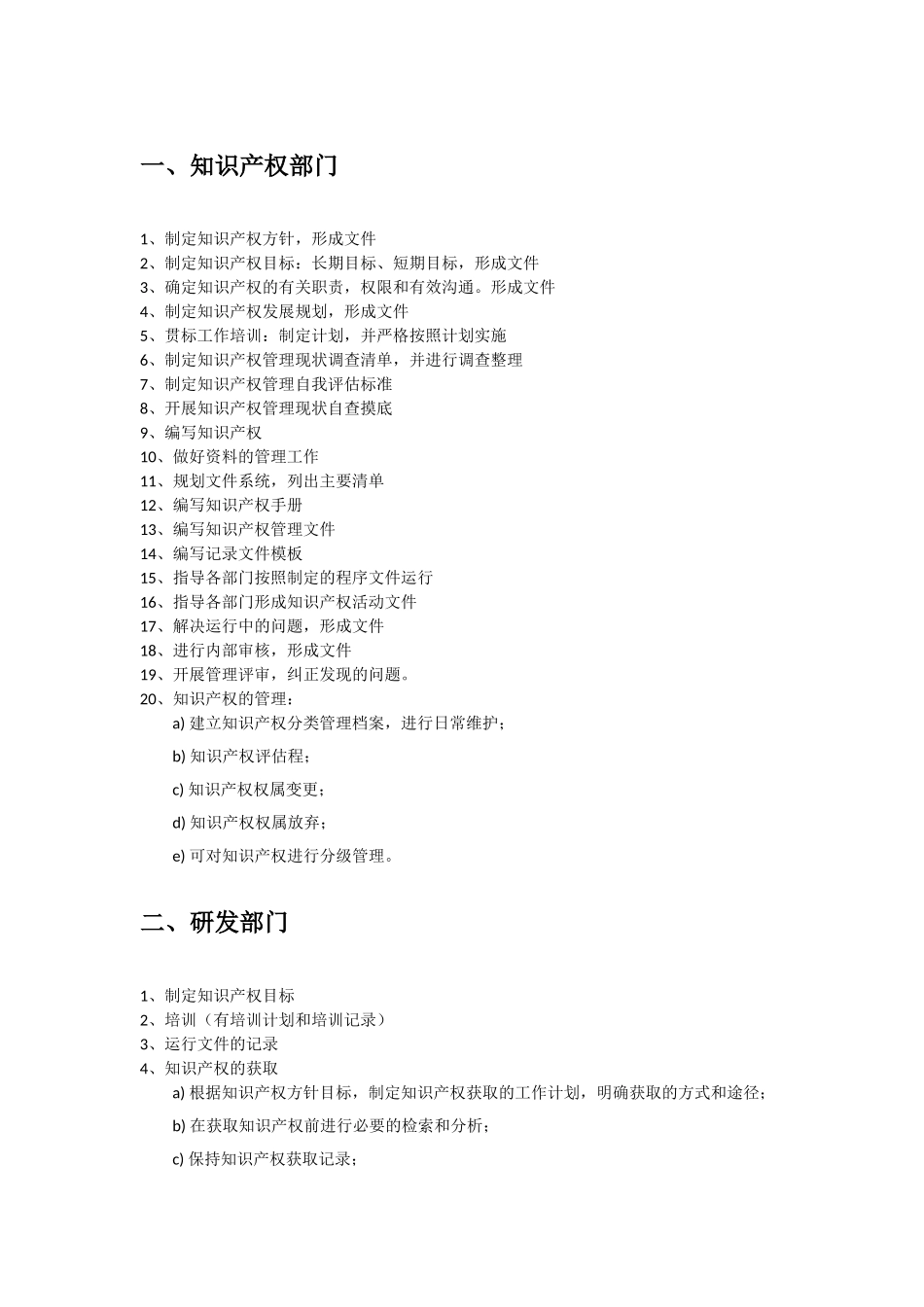 一、知识产权部门

1、制定知识产权方针，形成文件
2、制定知识产权目标：长期目标、短期目标，形成文件
3、确定知识产权的有关职责，权限和有效沟通。形成文件
4、制定知识产权发展规划，形成文件
5、贯标工作培训：制定计划，并严格按照计划实施
6、制定知识产权管理现状调查清单，并进行调查整理
7、制定知识产权管理自我评估标准
8、开展知识产权管理现状自查摸底
9、编写知识产权
10、做好资料的管理工作
11、规划文件系统，列出主要清单
12、编写知识产权手册
13、编写知识产权管理文件
14、编写记录文件模板
15、指导各部门按照制定的程序文件运行
16、指导各部门形成知识产权活动文件
17、解决运行中的问题，形成文件
18、进行内部审核，形成文件
19、开展管理评审，纠正发现的问题。
20、知识产权的管理：
a) 建立知识产权分类管理档案，进行日常维护；
b) 知识产权评估程；
c) 知识产权权属变更；
d) 知识产权权属放弃；
e) 可对知识产权进行分级管理。

二、研发部门

1、制定知识产权目标
2、培训（有培训计划和培训记录）
3、运行文件的记录
4、知识产权的获取
a) 根据知识产权方针目标，制定知识产权获取的工作计划，明确获取的方式和途径；
b) 在获取知识产权前进行必要的检索和分析；
c) 保持知识产权获取记录；